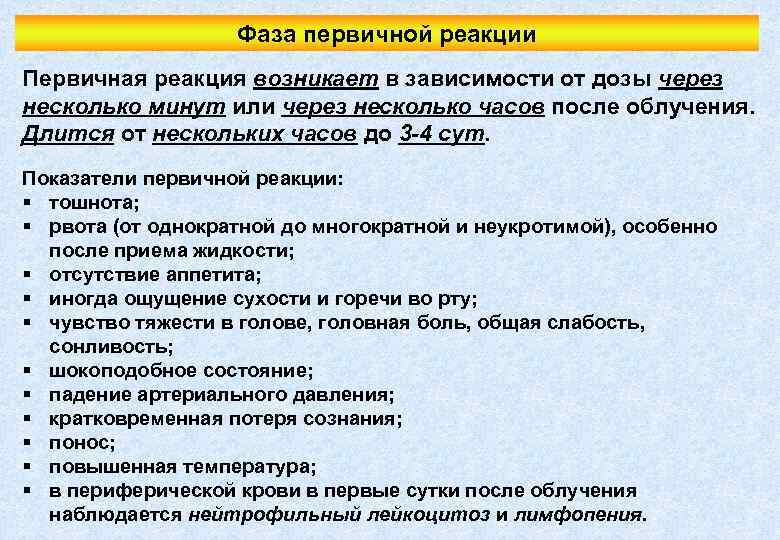 Фаза первичной реакции

Первичная реакция возникает в зависимости от дозы через несколько минут или через несколько часов после облучения. Длится от нескольких часов до 3-4 сут.

Показатели первичной реакции:
▪ тошнота;
▪ рвота (от однократной до многократной и неукротимой), особенно после приема жидкости;
▪ отсутствие аппетита;
▪ иногда ощущение сухости и горечи во рту;
▪ чувство тяжести в голове, головная боль, общая слабость, сонливость;
▪ шокоподобное состояние;
▪ падение артериального давления;
▪ кратковременная потеря сознания;
▪ понос;
▪ повышенная температура;
▪ в периферической крови в первые сутки после облучения наблюдается нейтрофильный лейкоцитоз и лимфопения.